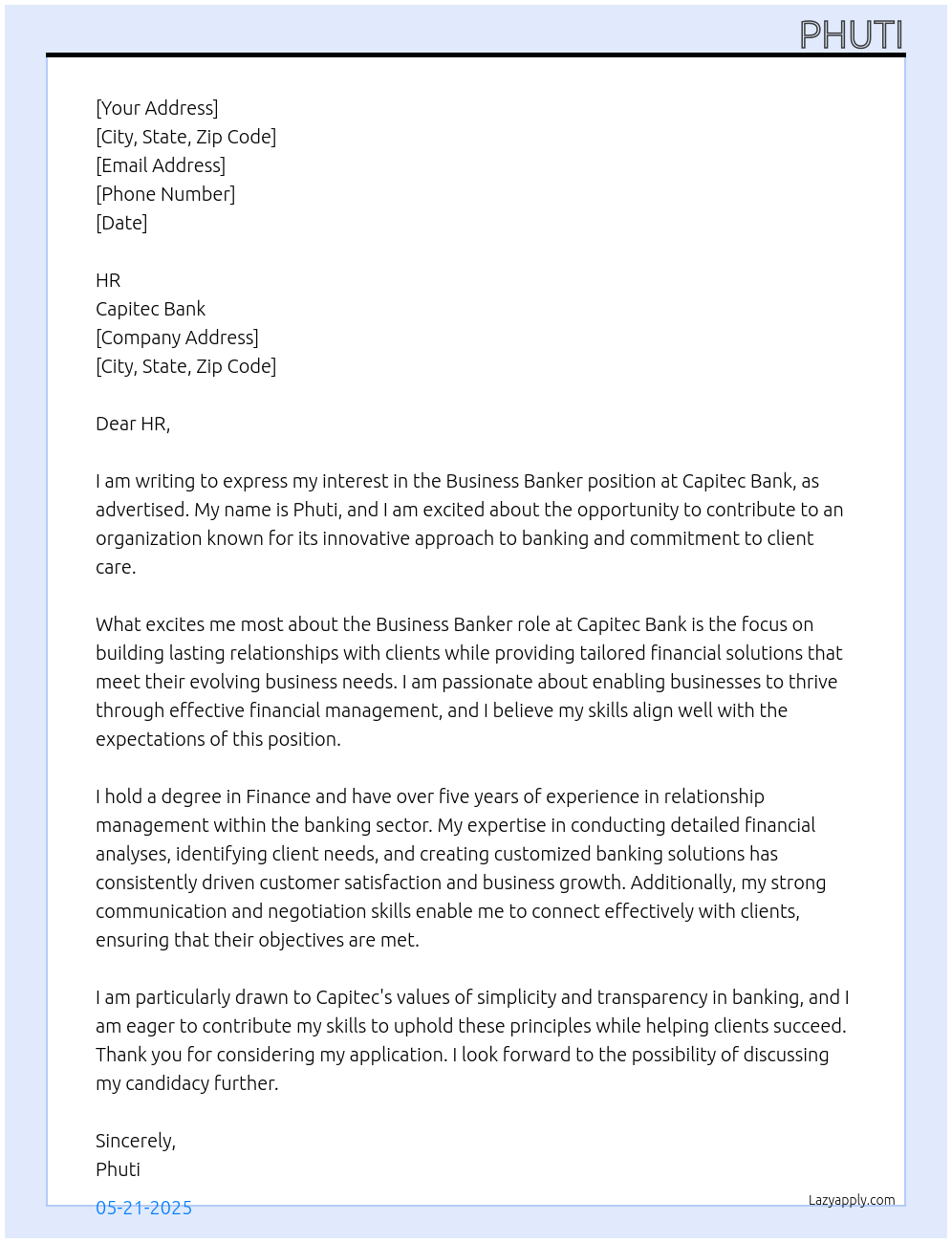 PHUTI

[Your Address]
[City, State, Zip Code]
[Email Address]
[Phone Number]
[Date]

HR
Capitec Bank
[Company Address]
[City, State, Zip Code]

Dear HR,

I am writing to express my interest in the Business Banker position at Capitec Bank, as advertised. My name is Phuti, and I am excited about the opportunity to contribute to an organization known for its innovative approach to banking and commitment to client care.

What excites me most about the Business Banker role at Capitec Bank is the focus on building lasting relationships with clients while providing tailored financial solutions that meet their evolving business needs. I am passionate about enabling businesses to thrive through effective financial management, and I believe my skills align well with the expectations of this position.

I hold a degree in Finance and have over five years of experience in relationship management within the banking sector. My expertise in conducting detailed financial analyses, identifying client needs, and creating customized banking solutions has consistently driven customer satisfaction and business growth. Additionally, my strong communication and negotiation skills enable me to connect effectively with clients, ensuring that their objectives are met.

I am particularly drawn to Capitec's values of simplicity and transparency in banking, and I am eager to contribute my skills to uphold these principles while helping clients succeed. Thank you for considering my application. I look forward to the possibility of discussing my candidacy further.

Sincerely,
Phuti

05-21-2025

Lazyapply.com